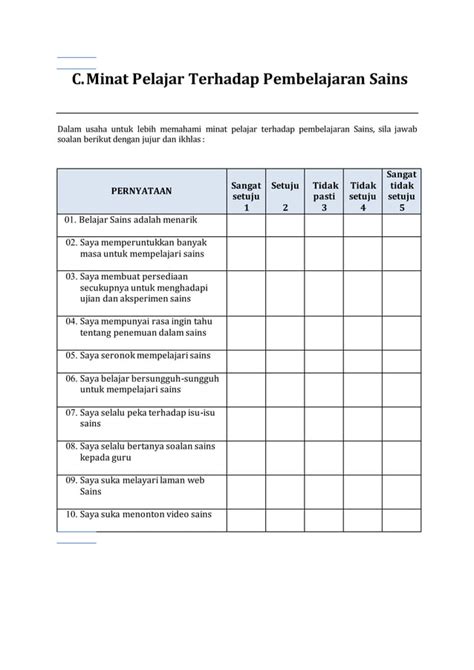 C. Minat Pelajar Terhadap Pembelajaran Sains

Dalam usaha untuk lebih memahami minat pelajar terhadap pembelajaran Sains, sila jawab soalan berikut dengan jujur dan ikhlas :

| PERNYATAAN | Sangat setuju 1 | Setuju 2 | Tidak pasti 3 | Tidak setuju 4 | Sangat tidak setuju 5 |
|---|---|---|---|---|---|
| 01. Belajar Sains adalah menarik | | | | | |
| 02. Saya memperuntukkan banyak masa untuk mempelajari sains | | | | | |
| 03. Saya membuat persediaan secukupnya untuk menghadapi ujian dan aksperimen sains | | | | | |
| 04. Saya mempunyai rasa ingin tahu tentang penemuan dalam sains | | | | | |
| 05. Saya seronok mempelajari sains | | | | | |
| 06. Saya belajar bersungguh-sungguh untuk mempelajari sains | | | | | |
| 07. Saya selalu peka terhadap isu-isu sains | | | | | |
| 08. Saya selalu bertanya soalan sains kepada guru | | | | | |
| 09. Saya suka melayari laman web Sains | | | | | |
| 10. Saya suka menonton video sains | | | | | |